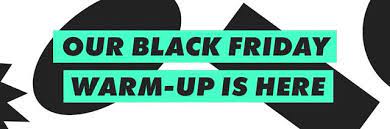 OUR BLACK FRIDAY
WARM-UP IS HERE